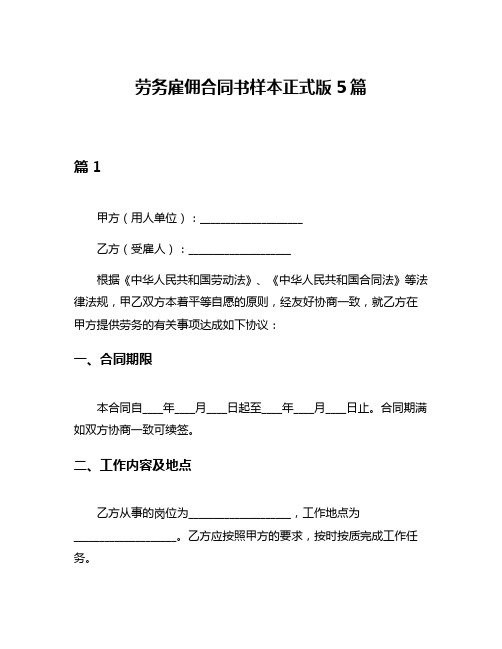 劳务雇佣合同书样本正式版 5 篇

篇 1

甲方（用人单位）：__________________

乙方（受雇人）：__________________

根据《中华人民共和国劳动法》、《中华人民共和国合同法》等法律法规，甲乙双方本着平等自愿的原则，经友好协商一致，就乙方在甲方提供劳务的有关事项达成如下协议：

一、合同期限

本合同自____年____月____日起至____年____月____日止。合同期满如双方协商一致可续签。

二、工作内容及地点

乙方从事的岗位为__________________，工作地点为__________________。乙方应按照甲方的要求，按时按质完成工作任务。